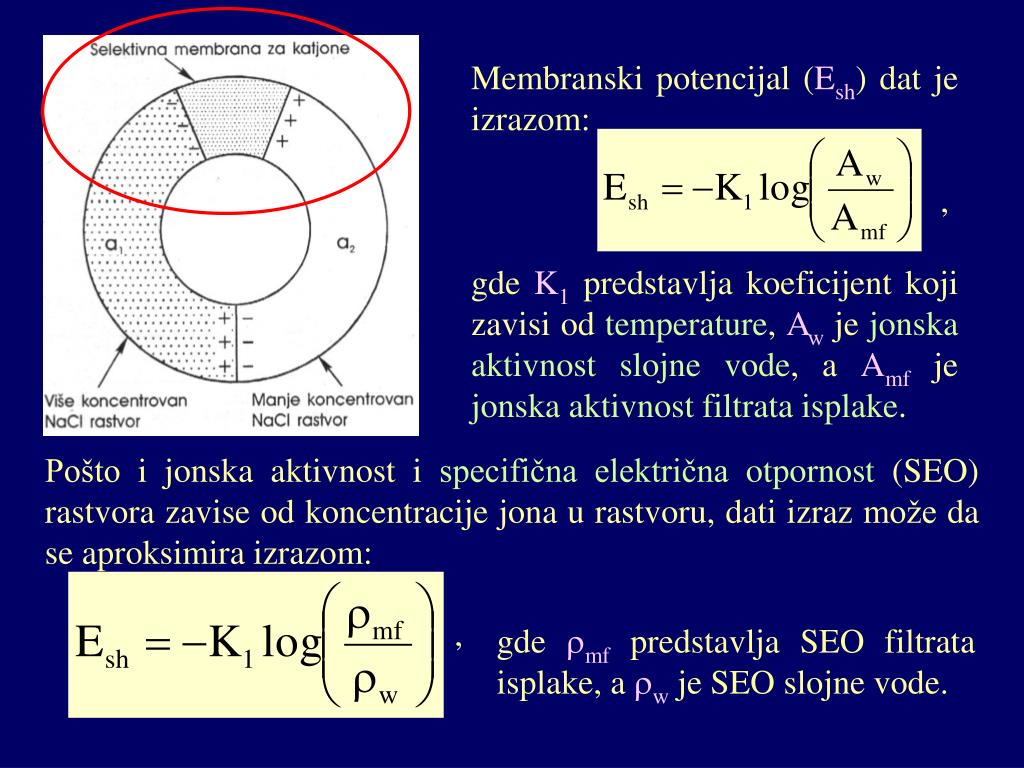 Selektivna membrana za katjone

$a_1$

$a_2$

Više koncentrovan NaCl rastvor

Manje koncentrovan NaCl rastvor

Membranski potencijal ($E_{sh}$) dat je izrazom:

$E_{sh} = -K_1 \log\left(\frac{A_w}{A_{mf}}\right)$ ,

gde $K_1$ predstavlja koeficijent koji zavisi od temperature, $A_w$ je jonska aktivnost slojne vode, a $A_{mf}$ je jonska aktivnost filtrata isplake.

Pošto i jonska aktivnost i specifična električna otpornost (SEO) rastvora zavise od koncentracije jona u rastvoru, dati izraz može da se aproksimira izrazom:

$E_{sh} = -K_1 \log\left(\frac{\rho_{mf}}{\rho_w}\right)$ ,

gde $\rho_{mf}$ predstavlja SEO filtrata isplake, a $\rho_w$ je SEO slojne vode.